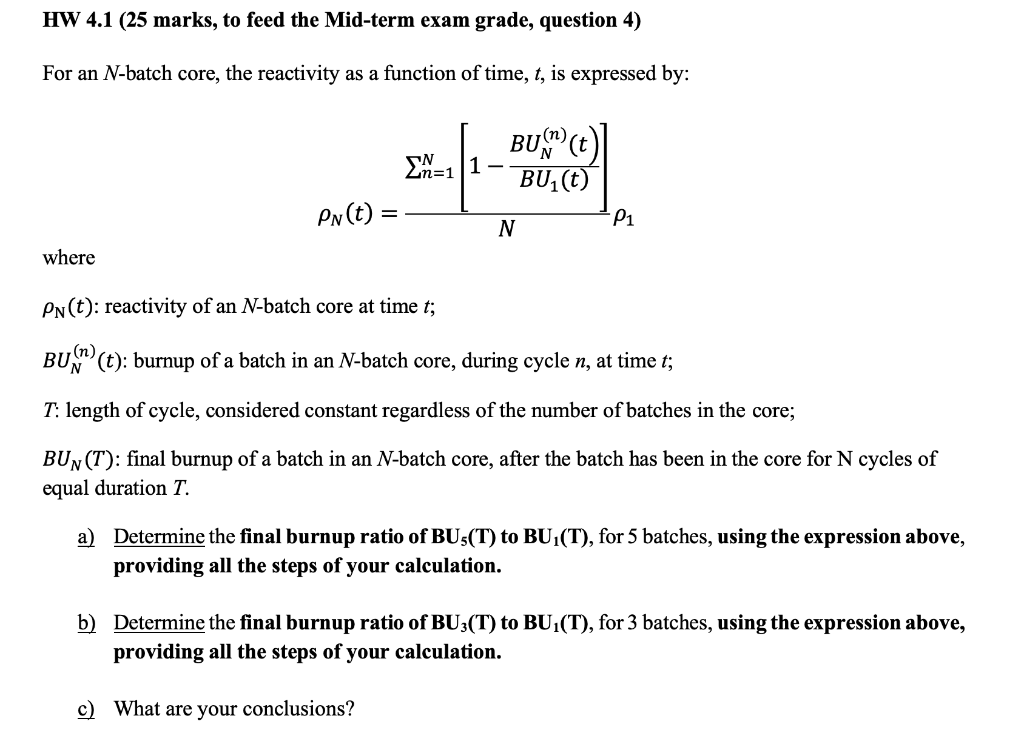 HW 4.1 (25 marks, to feed the Mid-term exam grade, question 4)

For an N-batch core, the reactivity as a function of time, t, is expressed by:

$\rho_N(t) = \frac{\sum_{n=1}^{N}\left[1 - \frac{BU_N^{(n)}(t)}{BU_1(t)}\right]}{N}\rho_1$

where

$\rho_N(t)$: reactivity of an N-batch core at time t;

$BU_N^{(n)}(t)$: burnup of a batch in an N-batch core, during cycle n, at time t;

T: length of cycle, considered constant regardless of the number of batches in the core;

$BU_N(T)$: final burnup of a batch in an N-batch core, after the batch has been in the core for N cycles of equal duration T.

a) Determine the final burnup ratio of BU$_5$(T) to BU$_1$(T), for 5 batches, using the expression above, providing all the steps of your calculation.

b) Determine the final burnup ratio of BU$_3$(T) to BU$_1$(T), for 3 batches, using the expression above, providing all the steps of your calculation.

c) What are your conclusions?